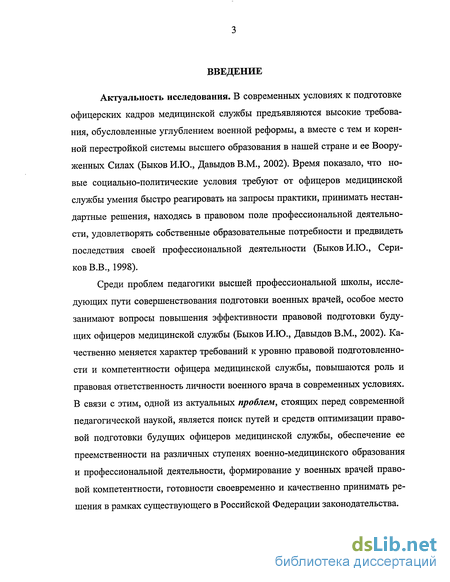 3

ВВЕДЕНИЕ

Актуальность исследования. В современных условиях к подготовке офицерских кадров медицинской службы предъявляются высокие требования, обусловленные углублением военной реформы, а вместе с тем и коренной перестройкой системы высшего образования в нашей стране и ее Вооруженных Силах (Быков И.Ю., Давыдов В.М., 2002). Время показало, что новые социально-политические условия требуют от офицеров медицинской службы умения быстро реагировать на запросы практики, принимать нестандартные решения, находясь в правовом поле профессиональной деятельности, удовлетворять собственные образовательные потребности и предвидеть последствия своей профессиональной деятельности (Быков И.Ю., Сериков В.В., 1998).

Среди проблем педагогики высшей профессиональной школы, исследующих пути совершенствования подготовки военных врачей, особое место занимают вопросы повышения эффективности правовой подготовки будущих офицеров медицинской службы (Быков И.Ю., Давыдов В.М., 2002). Качественно меняется характер требований к уровню правовой подготовленности и компетентности офицера медицинской службы, повышаются роль и правовая ответственность личности военного врача в современных условиях. В связи с этим, одной из актуальных проблем, стоящих перед современной педагогической наукой, является поиск путей и средств оптимизации правовой подготовки будущих офицеров медицинской службы, обеспечение ее преемственности на различных ступенях военно-медицинского образования и профессиональной деятельности, формирование у военных врачей правовой компетентности, готовности своевременно и качественно принимать решения в рамках существующего в Российской Федерации законодательства.

dsLib.net
библиотека диссертаций